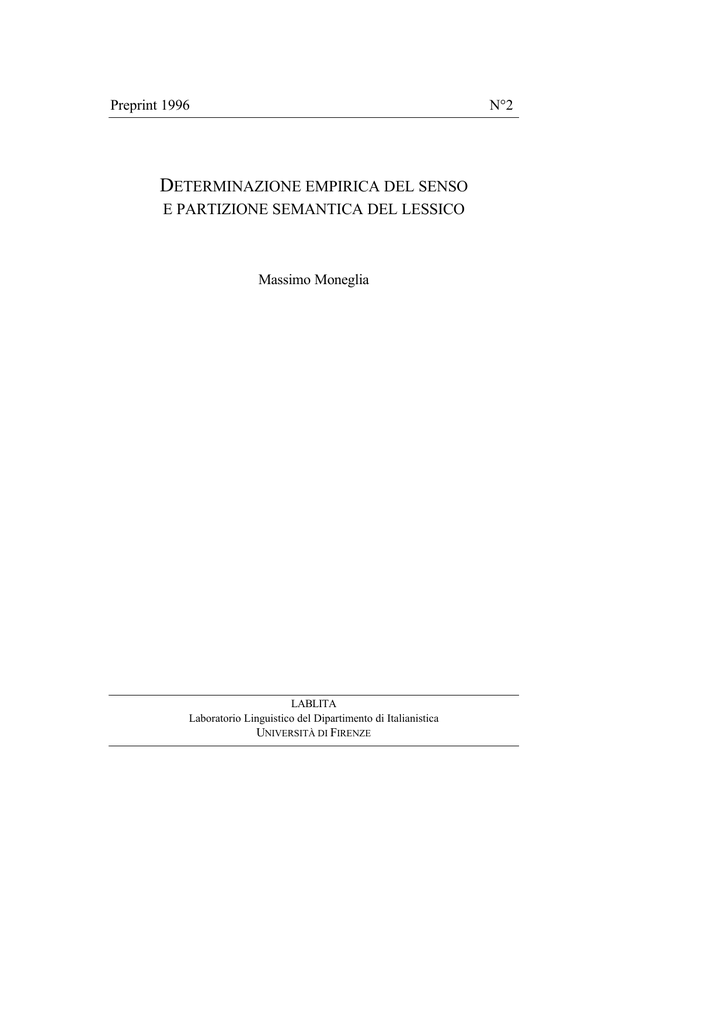 Preprint 1996 N°2

DETERMINAZIONE EMPIRICA DEL SENSO
E PARTIZIONE SEMANTICA DEL LESSICO

Massimo Moneglia

LABLITA
Laboratorio Linguistico del Dipartimento di Italianistica
UNIVERSITÀ DI FIRENZE